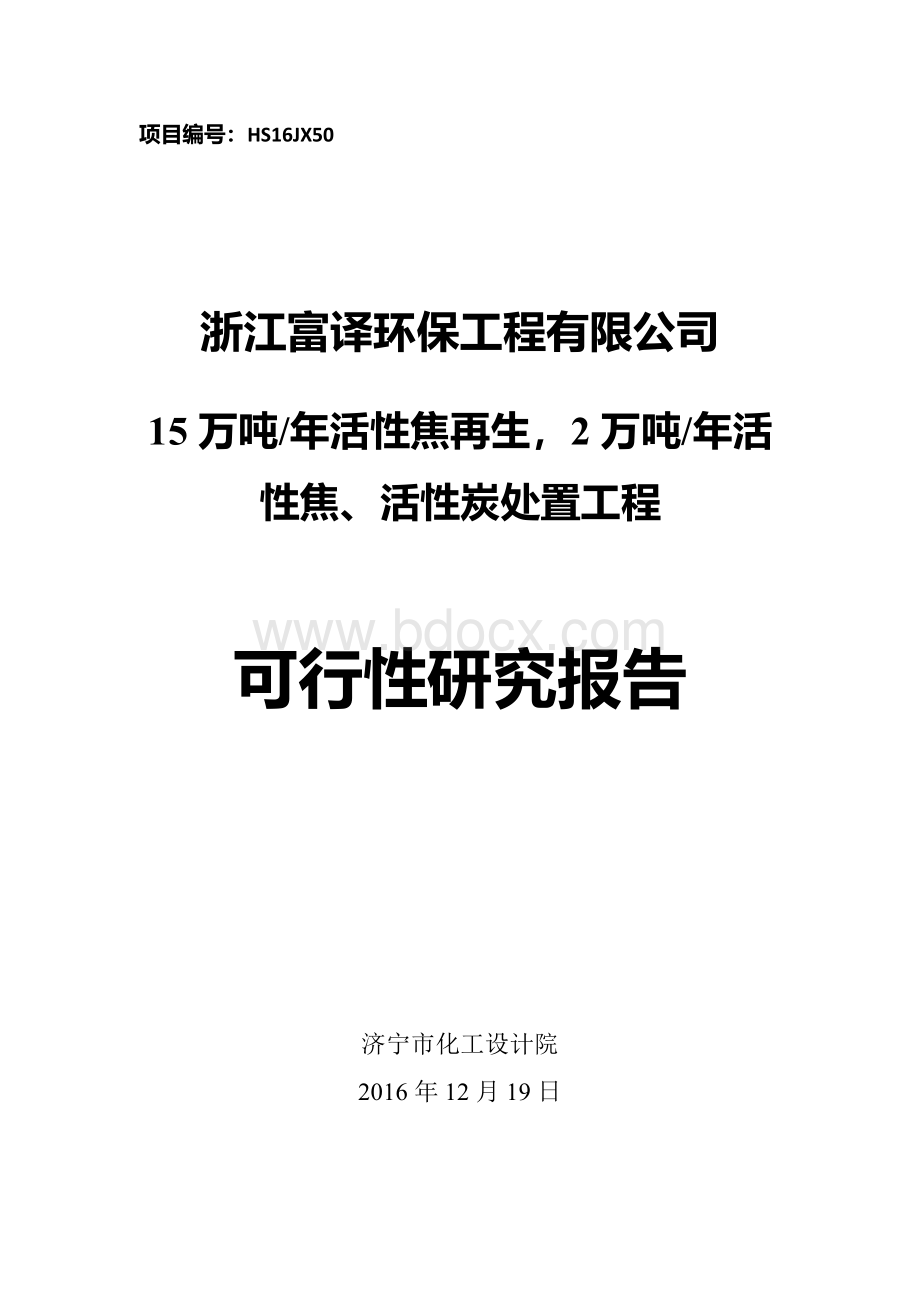 项目编号：HS16JX50

浙江富译环保工程有限公司

15 万吨/年活性焦再生，2 万吨/年活性焦、活性炭处置工程

www.bdocx.com

可行性研究报告

济宁市化工设计院

2016 年 12 月 19 日